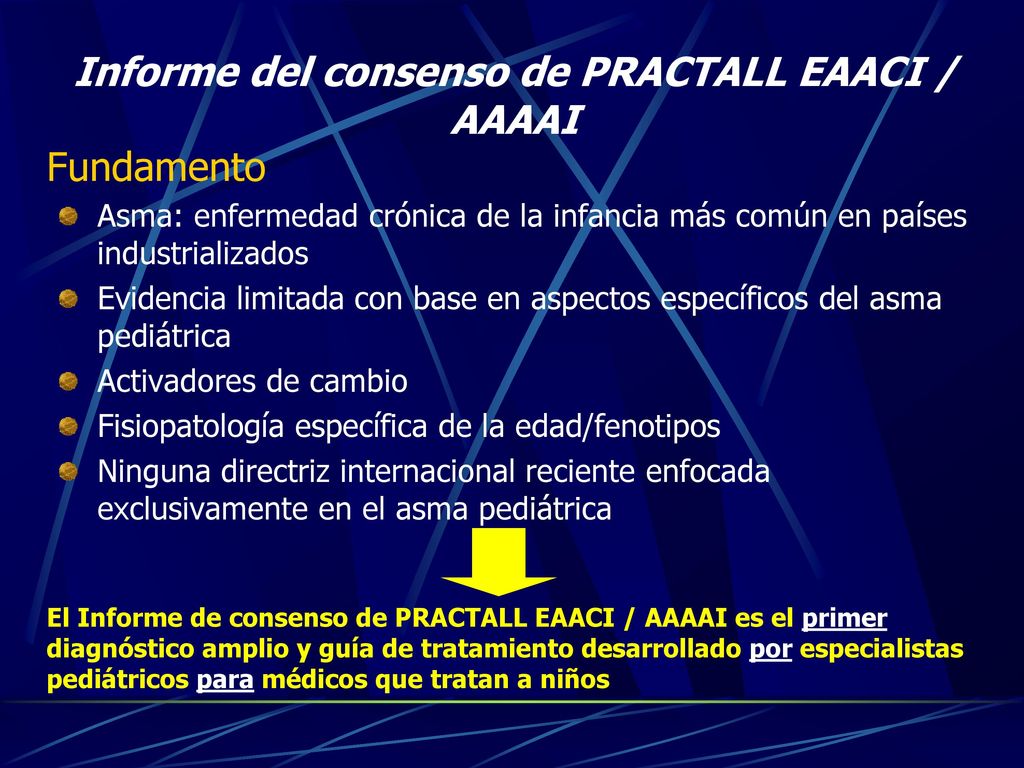 Informe del consenso de PRACTALL EAACI / AAAAI

Fundamento

Asma: enfermedad crónica de la infancia más común en países industrializados

Evidencia limitada con base en aspectos específicos del asma pediátrica

Activadores de cambio

Fisiopatología específica de la edad/fenotipos

Ninguna directriz internacional reciente enfocada exclusivamente en el asma pediátrica

El Informe de consenso de PRACTALL EAACI / AAAAI es el primer diagnóstico amplio y guía de tratamiento desarrollado por especialistas pediátricos para médicos que tratan a niños